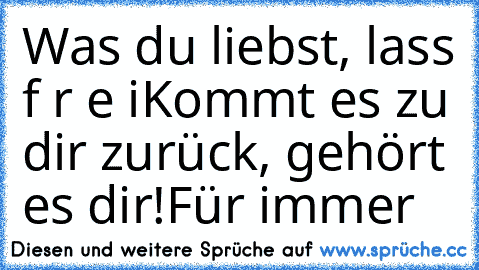 Was du liebst, lass f r e iKommt es zu dir zurück, gehört es dir!Für immer

Diesen und weitere Sprüche auf www.sprüche.cc